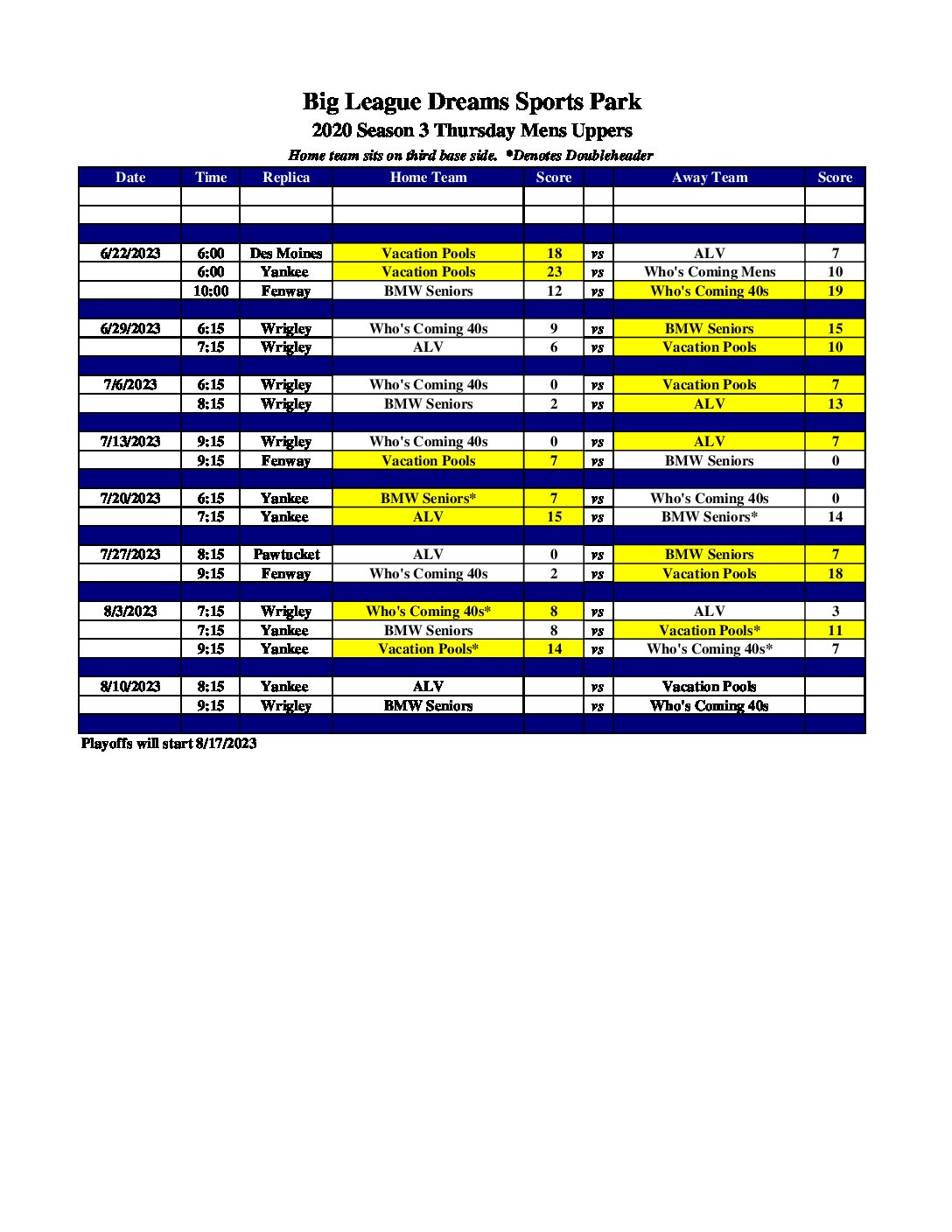 Big League Dreams Sports Park
2020 Season 3 Thursday Mens Uppers
Home team sits on third base side. *Denotes Doubleheader

| Date | Time | Replica | Home Team | Score | | Away Team | Score |
|---|---|---|---|---|---|---|---|
| | | | | | | | |
| | | | | | | | |
| | | | | | | | |
| 6/22/2023 | 6:00 | Des Moines | Vacation Pools | 18 | vs | ALV | 7 |
| | 6:00 | Yankee | Vacation Pools | 23 | vs | Who's Coming Mens | 10 |
| | 10:00 | Fenway | BMW Seniors | 12 | vs | Who's Coming 40s | 19 |
| | | | | | | | |
| 6/29/2023 | 6:15 | Wrigley | Who's Coming 40s | 9 | vs | BMW Seniors | 15 |
| | 7:15 | Wrigley | ALV | 6 | vs | Vacation Pools | 10 |
| | | | | | | | |
| 7/6/2023 | 6:15 | Wrigley | Who's Coming 40s | 0 | vs | Vacation Pools | 7 |
| | 8:15 | Wrigley | BMW Seniors | 2 | vs | ALV | 13 |
| | | | | | | | |
| 7/13/2023 | 9:15 | Wrigley | Who's Coming 40s | 0 | vs | ALV | 7 |
| | 9:15 | Fenway | Vacation Pools | 7 | vs | BMW Seniors | 0 |
| | | | | | | | |
| 7/20/2023 | 6:15 | Yankee | BMW Seniors* | 7 | vs | Who's Coming 40s | 0 |
| | 7:15 | Yankee | ALV | 15 | vs | BMW Seniors* | 14 |
| | | | | | | | |
| 7/27/2023 | 8:15 | Pawtucket | ALV | 0 | vs | BMW Seniors | 7 |
| | 9:15 | Fenway | Who's Coming 40s | 2 | vs | Vacation Pools | 18 |
| | | | | | | | |
| 8/3/2023 | 7:15 | Wrigley | Who's Coming 40s* | 8 | vs | ALV | 3 |
| | 7:15 | Yankee | BMW Seniors | 8 | vs | Vacation Pools* | 11 |
| | 9:15 | Yankee | Vacation Pools* | 14 | vs | Who's Coming 40s* | 7 |
| | | | | | | | |
| 8/10/2023 | 8:15 | Yankee | ALV | | vs | Vacation Pools | |
| | 9:15 | Wrigley | BMW Seniors | | vs | Who's Coming 40s | |
| | | | | | | | |

Playoffs will start 8/17/2023